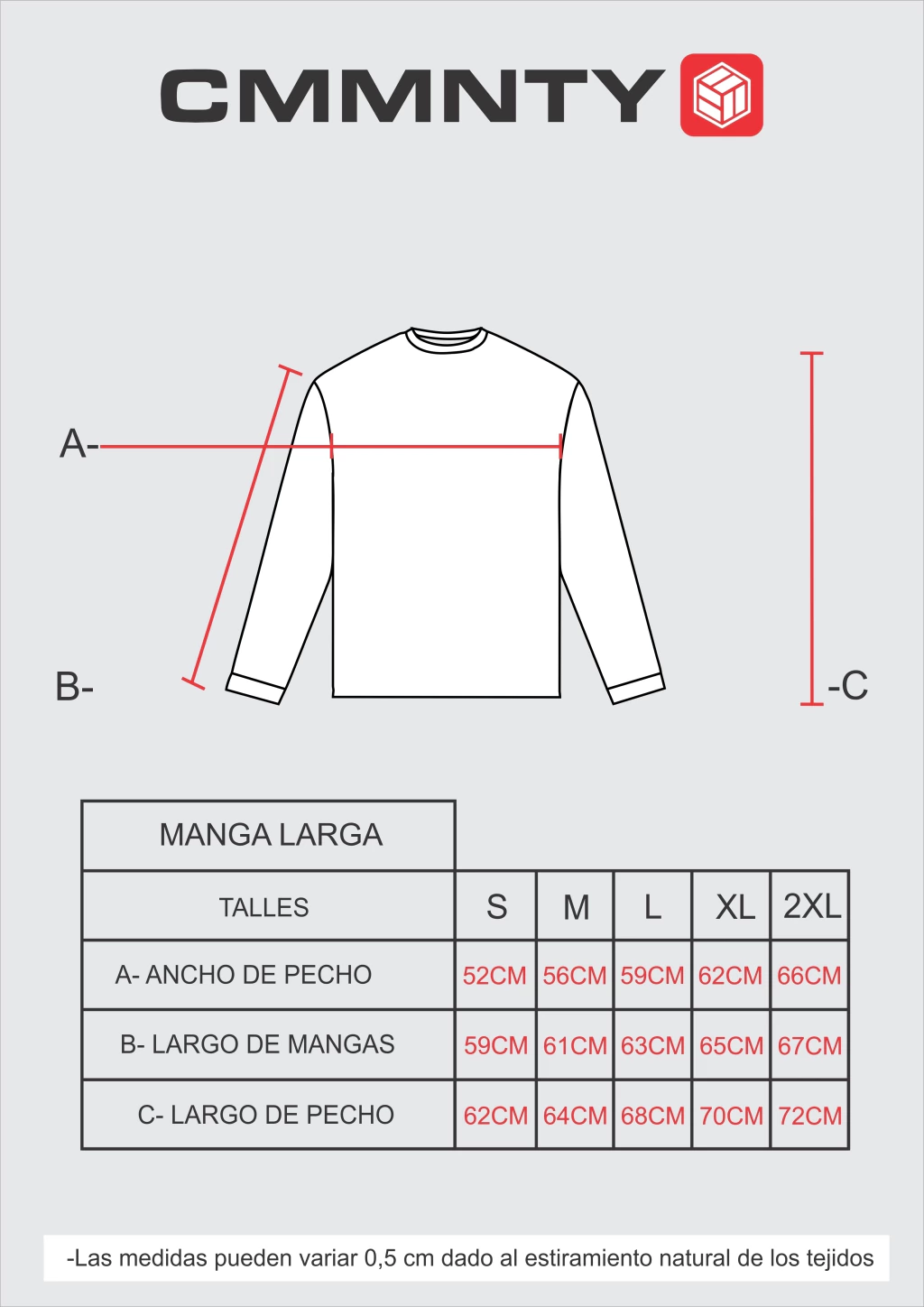 CMMNTY

A-

B-

-C

| MANGA LARGA | | | | | |
|---|---|---|---|---|---|
| TALLES | S | M | L | XL | 2XL |
| A- ANCHO DE PECHO | 52CM | 56CM | 59CM | 62CM | 66CM |
| B- LARGO DE MANGAS | 59CM | 61CM | 63CM | 65CM | 67CM |
| C- LARGO DE PECHO | 62CM | 64CM | 68CM | 70CM | 72CM |

-Las medidas pueden variar 0,5 cm dado al estiramiento natural de los tejidos